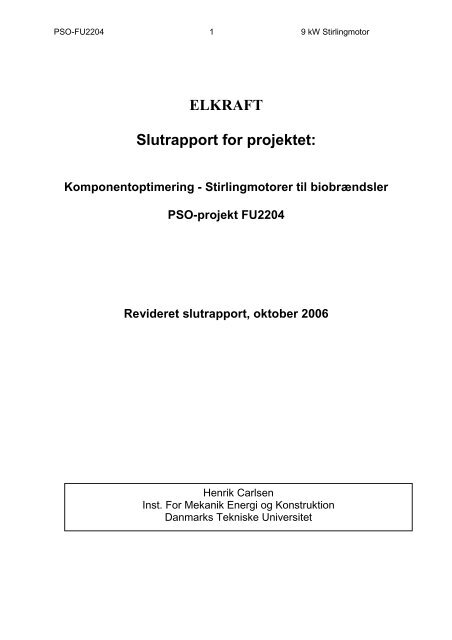 PSO-FU2204 1 9 kW Stirlingmotor

ELKRAFT

Slutrapport for projektet:

Komponentoptimering - Stirlingmotorer til biobrændsler

PSO-projekt FU2204

Revideret slutrapport, oktober 2006

Henrik Carlsen
Inst. For Mekanik Energi og Konstruktion
Danmarks Tekniske Universitet